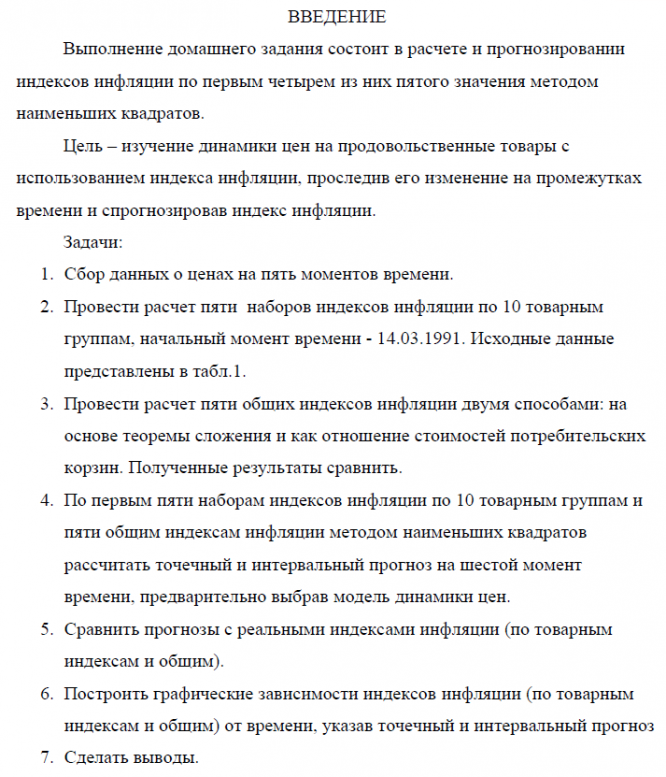 ВВЕДЕНИЕ

Выполнение домашнего задания состоит в расчете и прогнозировании индексов инфляции по первым четырем из них пятого значения методом наименьших квадратов.

Цель – изучение динамики цен на продовольственные товары с использованием индекса инфляции, проследив его изменение на промежутках времени и спрогнозировав индекс инфляции.

Задачи:

1. Сбор данных о ценах на пять моментов времени.
2. Провести расчет пяти наборов индексов инфляции по 10 товарным группам, начальный момент времени - 14.03.1991. Исходные данные представлены в табл.1.
3. Провести расчет пяти общих индексов инфляции двумя способами: на основе теоремы сложения и как отношение стоимостей потребительских корзин. Полученные результаты сравнить.
4. По первым пяти наборам индексов инфляции по 10 товарным группам и пяти общим индексам инфляции методом наименьших квадратов рассчитать точечный и интервальный прогноз на шестой момент времени, предварительно выбрав модель динамики цен.
5. Сравнить прогнозы с реальными индексами инфляции (по товарным индексам и общим).
6. Построить графические зависимости индексов инфляции (по товарным индексам и общим) от времени, указав точечный и интервальный прогноз
7. Сделать выводы.